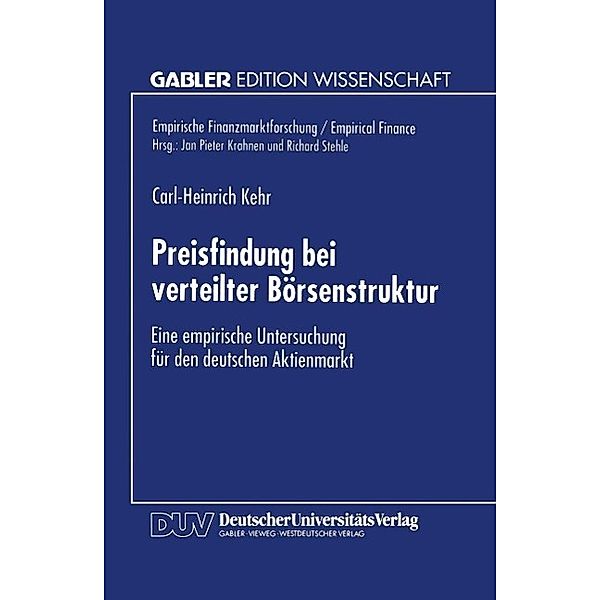 GABLER EDITION WISSENSCHAFT

Empirische Finanzmarktforschung / Empirical Finance
Hrsg.: Jan Pieter Krahnen und Richard Stehle

Carl-Heinrich Kehr

Preisfindung bei verteilter Börsenstruktur

Eine empirische Untersuchung für den deutschen Aktienmarkt

DUV DeutscherUniversitätsVerlag
GABLER · VIEWEG · WESTDEUTSCHER VERLAG